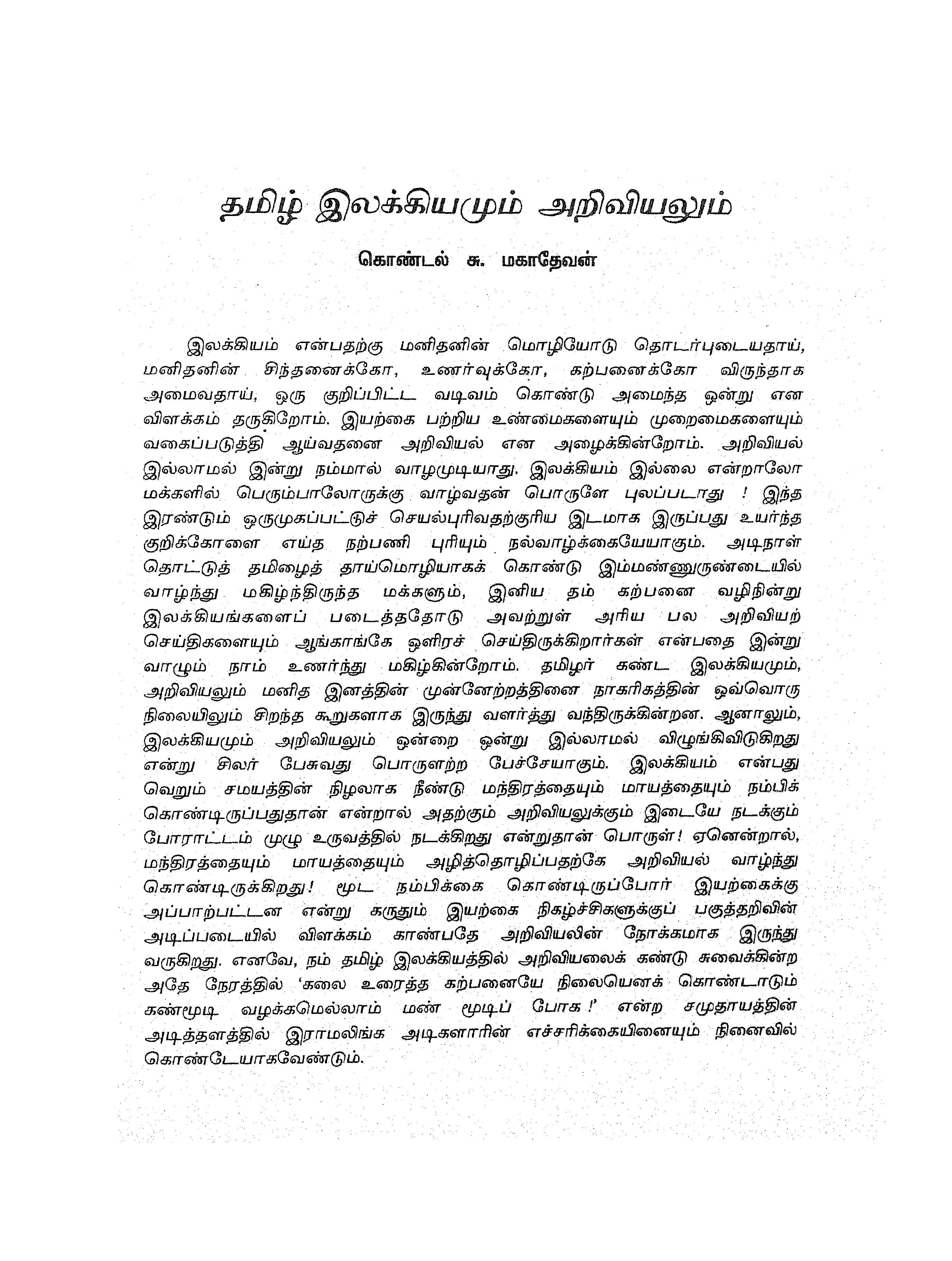 தமிழ் இலக்கியமும் அறிவியலும்

கொண்டல் சு. மகாதேவன்

இலக்கியம் என்பதற்கு மனிதனின் மொழியோடு தொடர்புடையதாய், மனிதனின் சிந்தனைக்கோ, உணர்வுக்கோ, கற்பனைக்கோ விருந்தாக அமைவதாய், ஒரு குறிப்பிட்ட வடிவம் கொண்டு அமைந்த ஒன்று என விளக்கம் தருகிறோம். இயற்கை பற்றிய உண்மைகளையும் முறைமைகளையும் வகைப்படுத்தி ஆய்வதனை அறிவியல் என அழைக்கின்றோம். அறிவியல் இல்லாமல் இன்று நம்மால் வாழமுடியாது. இலக்கியம் இல்லை என்றாலோ மக்களில் பெரும்பாலோருக்கு வாழ்வதன் பொருளே புலப்படாது ! இந்த இரண்டும் ஒருமுகப்பட்டுச் செயல்புரிவதற்குரிய இடமாக இருப்பது உயர்ந்த குறிக்கோளை எய்த நற்பணி புரியும் நல்வாழ்க்கையேயாகும். அடிநாள் தொட்டுத் தமிழைத் தாய்மொழியாகக் கொண்டு இம்மண்ணுருண்டையில் வாழ்ந்து மகிழ்ந்திருந்த மக்களும், இனிய தம் கற்பனை வழிநின்று இலக்கியங்களைப் படைத்ததோடு அவற்றுள் அரிய பல அறிவியற் செய்திகளையும் ஆங்காங்கே ஒளிரச் செய்திருக்கிறார்கள் என்பதை இன்று வாழும் நாம் உணர்ந்து மகிழ்கின்றோம். தமிழர் கண்ட இலக்கியமும், அறிவியலும் மனித இனத்தின் முன்னேற்றத்தினை நாகரிகத்தின் ஒவ்வொரு நிலையிலும் சிறந்த கூறுகளாக இருந்து வளர்த்து வந்திருக்கின்றன. ஆனாலும், இலக்கியமும் அறிவியலும் ஒன்றை ஒன்று இல்லாமல் விழுங்கிவிடுகிறது என்று சிலர் பேசுவது பொருளற்ற பேச்சேயாகும். இலக்கியம் என்பது வெறும் சமயத்தின் நிழலாக நீண்டு மந்திரத்தையும் மாயத்தையும் நம்பிக் கொண்டிருப்பதுதான் என்றால் அதற்கும் அறிவியலுக்கும் இடையே நடக்கும் போராட்டம் முழு உருவத்தில் நடக்கிறது என்றுதான் பொருள்! ஏனென்றால், மந்திரத்தையும் மாயத்தையும் அழித்தொழிப்பதற்கே அறிவியல் வாழ்ந்து கொண்டிருக்கிறது! மூட நம்பிக்கை கொண்டிருப்போர் இயற்கைக்கு அப்பாற்பட்டன என்று கருதும் இயற்கை நிகழ்ச்சிகளுக்குப் பகுத்தறிவின் அடிப்படையில் விளக்கம் காண்பதே அறிவியலின் நோக்கமாக இருந்து வருகிறது. எனவே, நம் தமிழ் இலக்கியத்தில் அறிவியலைக் கண்டு சுவைக்கின்ற அதே நேரத்தில் 'கலை உரைத்த கற்பனையே நிலையெனக் கொண்டாடும் கண்மூடி வழக்கமெல்லாம் மண் மூடிப் போக !' என்ற சமுதாயத்தின் அடித்தளத்தில் இராமலிங்க அடிகளாரின் எச்சரிக்கையினையும் நினைவில் கொண்டேயாகவேண்டும்.